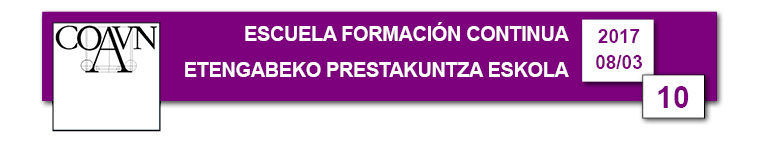 COAVN

ESCUELA FORMACIÓN CONTINUA

ETENGABEKO PRESTAKUNTZA ESKOLA

2017
08/03

10